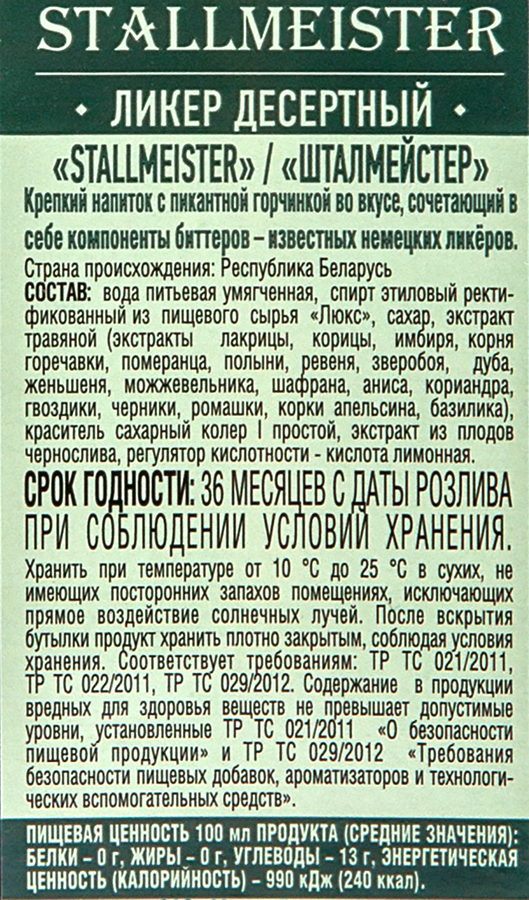 STALLMEISTER

• ЛИКЕР ДЕСЕРТНЫЙ •

«STALLMEISTER» / «ШТАЛМЕЙСТЕР»

Крепкий напиток с пикантной горчинкой во вкусе, сочетающий в себе компоненты биттеров – известных немецких ликёров.

Страна происхождения: Республика Беларусь
СОСТАВ: вода питьевая умягченная, спирт этиловый ректификованный из пищевого сырья «Люкс», сахар, экстракт травяной (экстракты лакрицы, корицы, имбиря, корня горечавки, померанца, полыни, ревеня, зверобоя, дуба, женьшеня, можжевельника, шафрана, аниса, кориандра, гвоздики, черники, ромашки, корки апельсина, базилика), краситель сахарный колер I простой, экстракт из плодов чернослива, регулятор кислотности - кислота лимонная.

СРОК ГОДНОСТИ: 36 МЕСЯЦЕВ С ДАТЫ РОЗЛИВА ПРИ СОБЛЮДЕНИИ УСЛОВИЙ ХРАНЕНИЯ.

Хранить при температуре от 10 °С до 25 °С в сухих, не имеющих посторонних запахов помещениях, исключающих прямое воздействие солнечных лучей. После вскрытия бутылки продукт хранить плотно закрытым, соблюдая условия хранения. Соответствует требованиям: ТР ТС 021/2011, ТР ТС 022/2011, ТР ТС 029/2012. Содержание в продукции вредных для здоровья веществ не превышает допустимые уровни, установленные ТР ТС 021/2011 «О безопасности пищевой продукции» и ТР ТС 029/2012 «Требования безопасности пищевых добавок, ароматизаторов и технологических вспомогательных средств».

ПИЩЕВАЯ ЦЕННОСТЬ 100 мл ПРОДУКТА (СРЕДНИЕ ЗНАЧЕНИЯ): БЕЛКИ – 0 г, ЖИРЫ – 0 г, УГЛЕВОДЫ – 13 г, ЭНЕРГЕТИЧЕСКАЯ ЦЕННОСТЬ (КАЛОРИЙНОСТЬ) – 990 кДж (240 ккал).